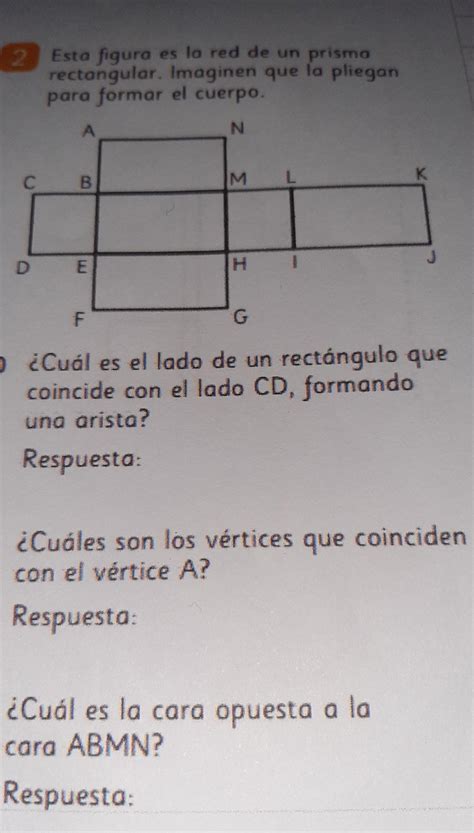 2 Esta figura es la red de un prisma rectangular. Imaginen que la pliegan para formar el cuerpo.

A N
C B M L K
D E H I J
F G

¿Cuál es el lado de un rectángulo que coincide con el lado CD, formando una arista?

Respuesta:

¿Cuáles son los vértices que coinciden con el vértice A?

Respuesta:

¿Cuál es la cara opuesta a la cara ABMN?

Respuesta: